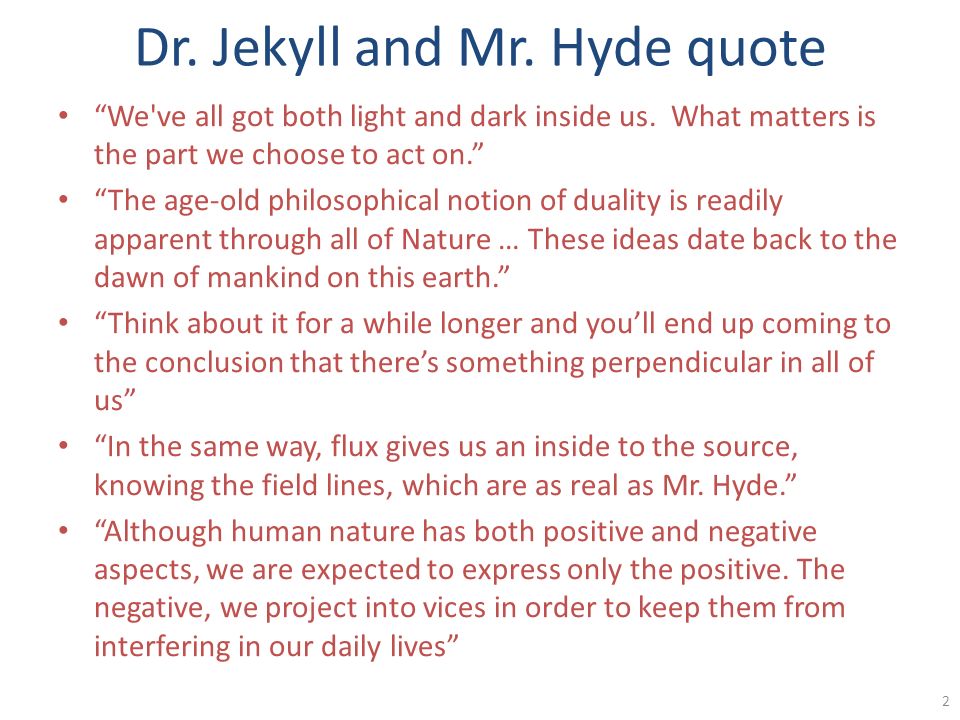 Dr. Jekyll and Mr. Hyde quote

• “We've all got both light and dark inside us. What matters is the part we choose to act on.”

• “The age-old philosophical notion of duality is readily apparent through all of Nature … These ideas date back to the dawn of mankind on this earth.”

• “Think about it for a while longer and you’ll end up coming to the conclusion that there’s something perpendicular in all of us”

• “In the same way, flux gives us an inside to the source, knowing the field lines, which are as real as Mr. Hyde.”

• “Although human nature has both positive and negative aspects, we are expected to express only the positive. The negative, we project into vices in order to keep them from interfering in our daily lives”

2